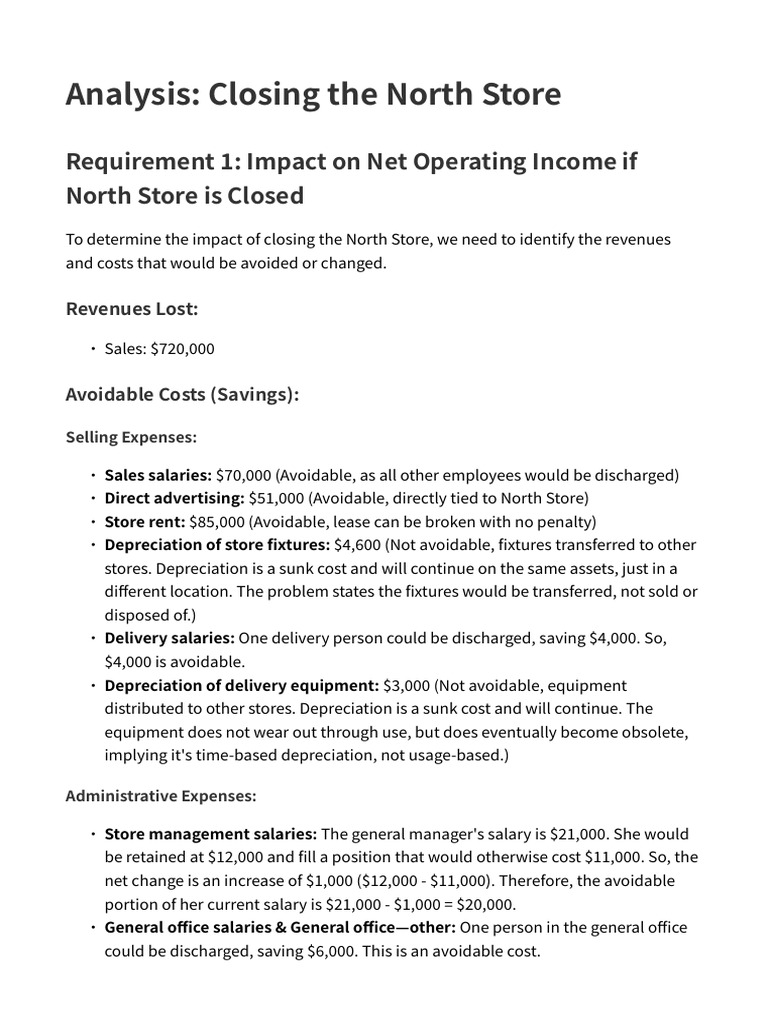 Analysis: Closing the North Store

Requirement 1: Impact on Net Operating Income if North Store is Closed

To determine the impact of closing the North Store, we need to identify the revenues and costs that would be avoided or changed.

Revenues Lost:

• Sales: $720,000

Avoidable Costs (Savings):

Selling Expenses:

• Sales salaries: $70,000 (Avoidable, as all other employees would be discharged)
• Direct advertising: $51,000 (Avoidable, directly tied to North Store)
• Store rent: $85,000 (Avoidable, lease can be broken with no penalty)
• Depreciation of store fixtures: $4,600 (Not avoidable, fixtures transferred to other stores. Depreciation is a sunk cost and will continue on the same assets, just in a different location. The problem states the fixtures would be transferred, not sold or disposed of.)
• Delivery salaries: One delivery person could be discharged, saving $4,000. So, $4,000 is avoidable.
• Depreciation of delivery equipment: $3,000 (Not avoidable, equipment distributed to other stores. Depreciation is a sunk cost and will continue. The equipment does not wear out through use, but does eventually become obsolete, implying it's time-based depreciation, not usage-based.)

Administrative Expenses:

• Store management salaries: The general manager's salary is $21,000. She would be retained at $12,000 and fill a position that would otherwise cost $11,000. So, the net change is an increase of $1,000 ($12,000 - $11,000). Therefore, the avoidable portion of her current salary is $21,000 - $1,000 = $20,000.
• General office salaries & General office—other: One person in the general office could be discharged, saving $6,000. This is an avoidable cost.